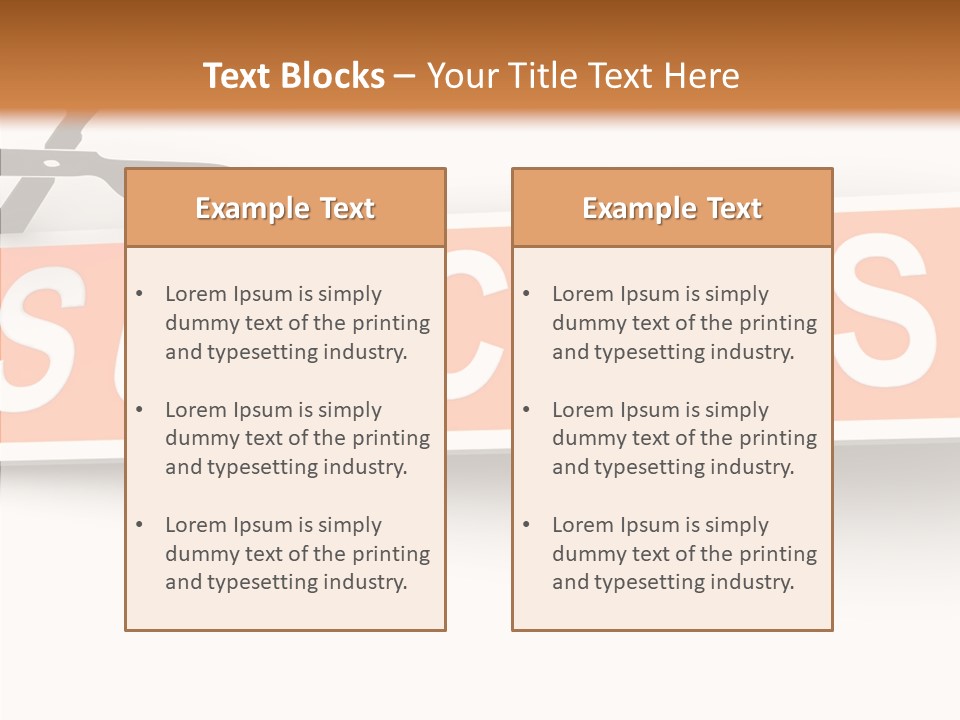 Text Blocks – Your Title Text Here

Example Text

• Lorem Ipsum is simply dummy text of the printing and typesetting industry.

• Lorem Ipsum is simply dummy text of the printing and typesetting industry.

• Lorem Ipsum is simply dummy text of the printing and typesetting industry.

Example Text

• Lorem Ipsum is simply dummy text of the printing and typesetting industry.

• Lorem Ipsum is simply dummy text of the printing and typesetting industry.

• Lorem Ipsum is simply dummy text of the printing and typesetting industry.